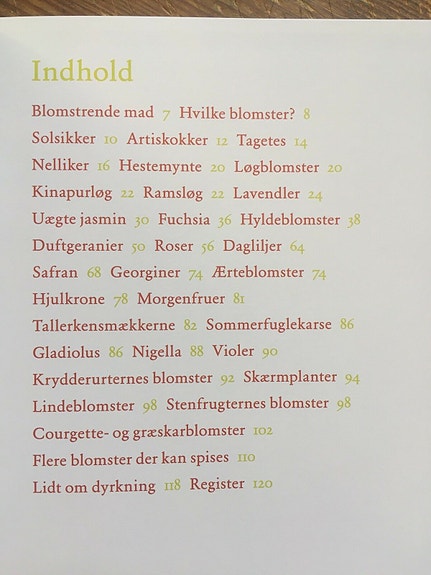 Indhold

Blomstrende mad 7 Hvilke blomster? 8
Solsikker 10 Artiskokker 12 Tagetes 14
Nelliker 16 Hestemynte 20 Løgblomster 20
Kinapurløg 22 Ramsløg 22 Lavendler 24
Uægte jasmin 30 Fuchsia 36 Hyldeblomster 38
Duftgeranier 50 Roser 56 Dagliljer 64
Safran 68 Georginer 74 Ærteblomster 74
Hjulkrone 78 Morgenfruer 81
Tallerkensmækkerne 82 Sommerfuglekarse 86
Gladiolus 86 Nigella 88 Violer 90
Krydderurternes blomster 92 Skærmplanter 94
Lindeblomster 98 Stenfrugternes blomster 98
Courgette- og græskarblomster 102
Flere blomster der kan spises 110
Lidt om dyrkning 118 Register 120